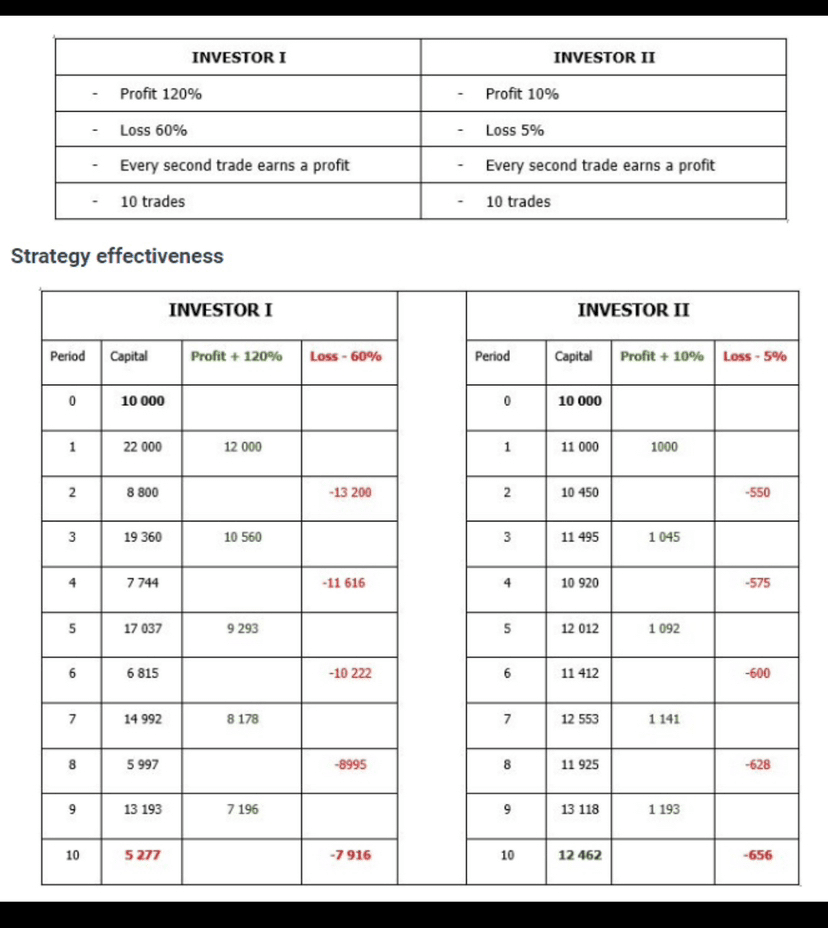 | INVESTOR I | INVESTOR II |
|---|---|
| - Profit 120% | - Profit 10% |
| - Loss 60% | - Loss 5% |
| - Every second trade earns a profit | - Every second trade earns a profit |
| - 10 trades | - 10 trades |

Strategy effectiveness

INVESTOR I

| Period | Capital | Profit + 120% | Loss - 60% |
|---|---|---|---|
| 0 | 10 000 | | |
| 1 | 22 000 | 12 000 | |
| 2 | 8 800 | | -13 200 |
| 3 | 19 360 | 10 560 | |
| 4 | 7 744 | | -11 616 |
| 5 | 17 037 | 9 293 | |
| 6 | 6 815 | | -10 222 |
| 7 | 14 992 | 8 178 | |
| 8 | 5 997 | | -8995 |
| 9 | 13 193 | 7 196 | |
| 10 | 5 277 | | -7 916 |

INVESTOR II

| Period | Capital | Profit + 10% | Loss - 5% |
|---|---|---|---|
| 0 | 10 000 | | |
| 1 | 11 000 | 1000 | |
| 2 | 10 450 | | -550 |
| 3 | 11 495 | 1 045 | |
| 4 | 10 920 | | -575 |
| 5 | 12 012 | 1 092 | |
| 6 | 11 412 | | -600 |
| 7 | 12 553 | 1 141 | |
| 8 | 11 925 | | -628 |
| 9 | 13 118 | 1 193 | |
| 10 | 12 462 | | -656 |